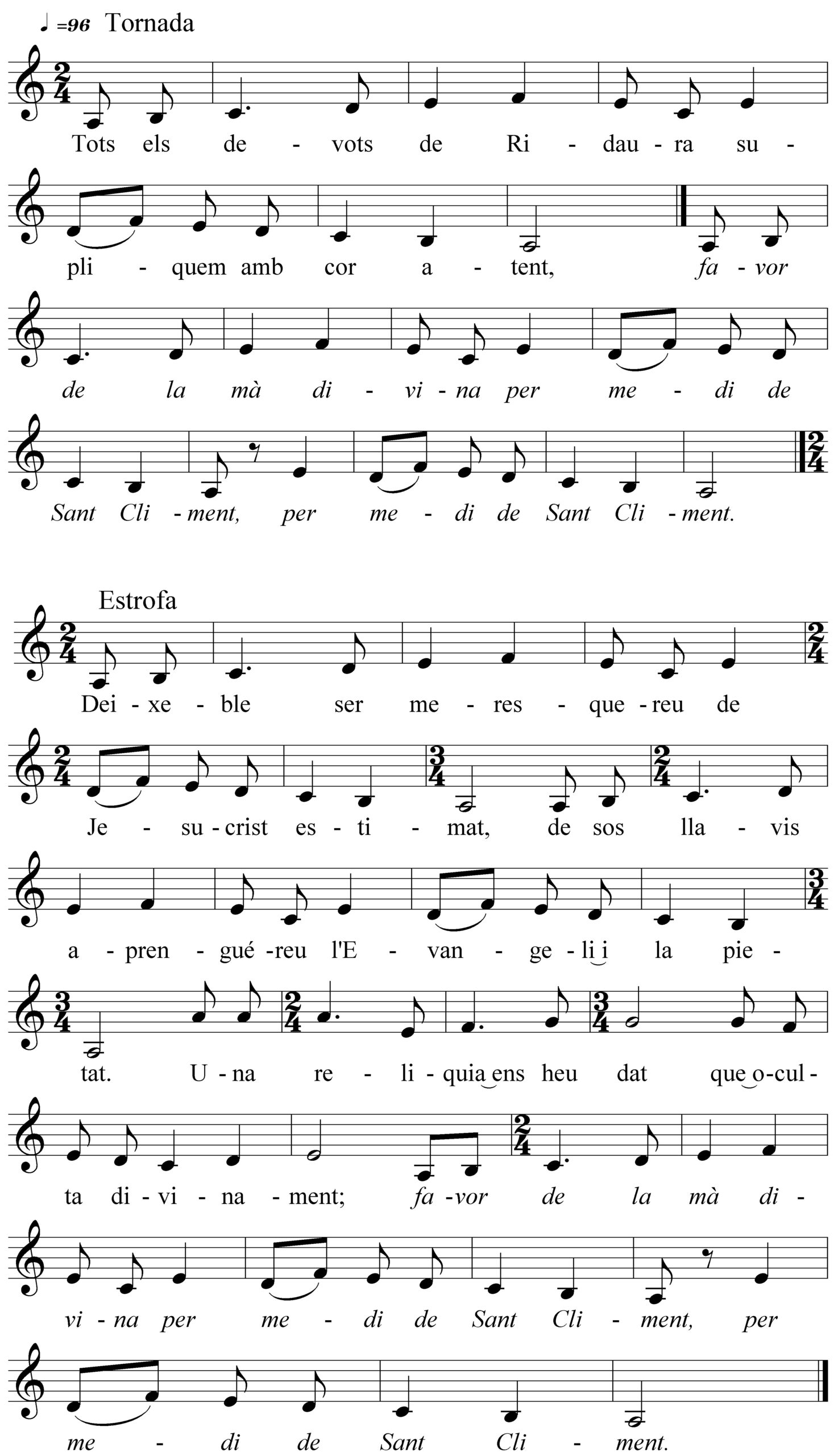 ♩=96 Tornada

Tots els de - vots de Ri - dau - ra su -

pli - quem amb cor a - tent, fa - vor

de la mà di - vi - na per me - di de

Sant Cli - ment, per me - di de Sant Cli - ment.

Estrofa

Dei - xe - ble ser me - res - que - reu de

Je - su - crist es - ti - mat, de sos lla - vis

a - pren - gué - reu l'E - van - ge - li i la pie -

tat. U - na re - li - quia ens heu dat que o - cul -

ta di - vi - na - ment; fa - vor de la mà di -

vi - na per me - di de Sant Cli - ment, per

me - di de Sant Cli - ment.